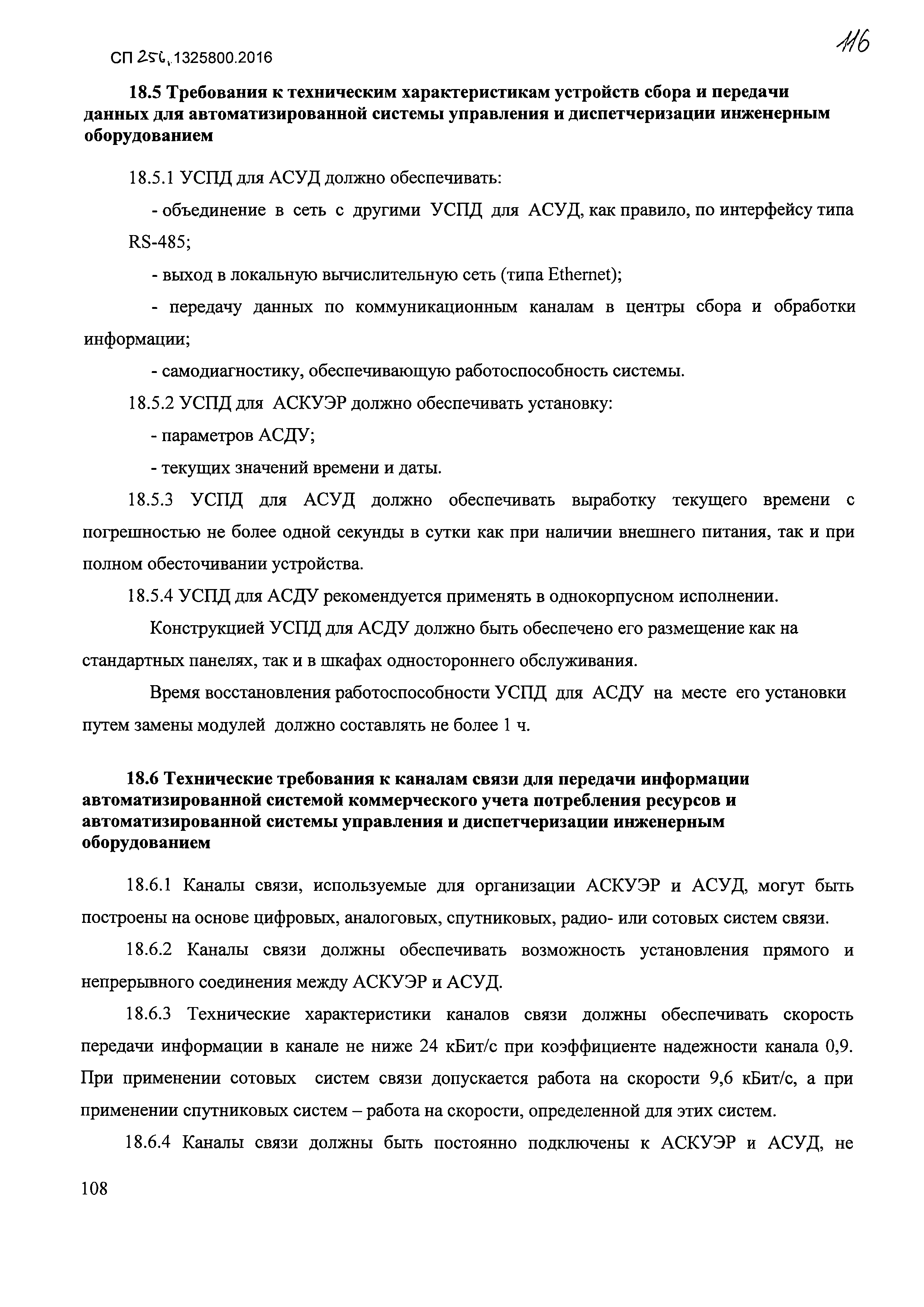 СП 256.1325800.2016

116

18.5 Требования к техническим характеристикам устройств сбора и передачи данных для автоматизированной системы управления и диспетчеризации инженерным оборудованием

18.5.1 УСПД для АСУД должно обеспечивать:

- объединение в сеть с другими УСПД для АСУД, как правило, по интерфейсу типа RS-485;

- выход в локальную вычислительную сеть (типа Ethernet);

- передачу данных по коммуникационным каналам в центры сбора и обработки информации;

- самодиагностику, обеспечивающую работоспособность системы.

18.5.2 УСПД для АСКУЭР должно обеспечивать установку:

- параметров АСДУ;

- текущих значений времени и даты.

18.5.3 УСПД для АСУД должно обеспечивать выработку текущего времени с погрешностью не более одной секунды в сутки как при наличии внешнего питания, так и при полном обесточивании устройства.

18.5.4 УСПД для АСДУ рекомендуется применять в однокорпусном исполнении.

Конструкцией УСПД для АСДУ должно быть обеспечено его размещение как на стандартных панелях, так и в шкафах одностороннего обслуживания.

Время восстановления работоспособности УСПД для АСДУ на месте его установки путем замены модулей должно составлять не более 1 ч.

18.6 Технические требования к каналам связи для передачи информации автоматизированной системой коммерческого учета потребления ресурсов и автоматизированной системы управления и диспетчеризации инженерным оборудованием

18.6.1 Каналы связи, используемые для организации АСКУЭР и АСУД, могут быть построены на основе цифровых, аналоговых, спутниковых, радио- или сотовых систем связи.

18.6.2 Каналы связи должны обеспечивать возможность установления прямого и непрерывного соединения между АСКУЭР и АСУД.

18.6.3 Технические характеристики каналов связи должны обеспечивать скорость передачи информации в канале не ниже 24 кБит/с при коэффициенте надежности канала 0,9. При применении сотовых систем связи допускается работа на скорости 9,6 кБит/с, а при применении спутниковых систем – работа на скорости, определенной для этих систем.

18.6.4 Каналы связи должны быть постоянно подключены к АСКУЭР и АСУД, не

108